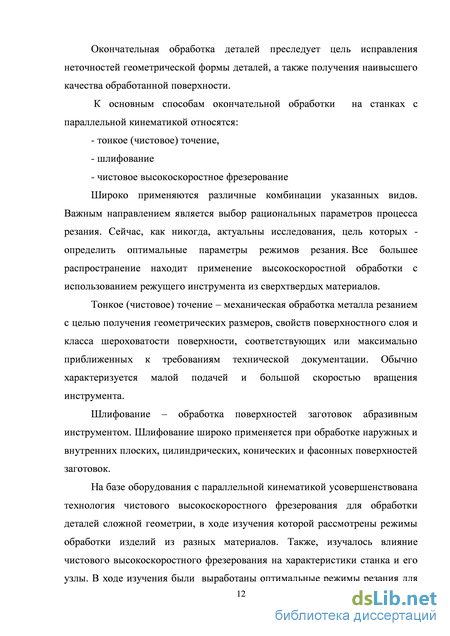 Окончательная обработка деталей преследует цель исправления неточностей геометрической формы деталей, а также получения наивысшего качества обработанной поверхности.

К основным способам окончательной обработки на станках с параллельной кинематикой относятся:

- тонкое (чистовое) точение,

- шлифование

- чистовое высокоскоростное фрезерование

Широко применяются различные комбинации указанных видов. Важным направлением является выбор рациональных параметров процесса резания. Сейчас, как никогда, актуальны исследования, цель которых - определить оптимальные параметры режимов резания. Все большее распространение находит применение высокоскоростной обработки с использованием режущего инструмента из сверхтвердых материалов.

Тонкое (чистовое) точение – механическая обработка металла резанием с целью получения геометрических размеров, свойств поверхностного слоя и класса шероховатости поверхности, соответствующих или максимально приближенных к требованиям технической документации. Обычно характеризуется малой подачей и большой скоростью вращения инструмента.

Шлифование – обработка поверхностей заготовок абразивным инструментом. Шлифование широко применяется при обработке наружных и внутренних плоских, цилиндрических, конических и фасонных поверхностей заготовок.

На базе оборудования с параллельной кинематикой усовершенствована технология чистового высокоскоростного фрезерования для обработки деталей сложной геометрии, в ходе изучения которой рассмотрены режимы обработки изделий из разных материалов. Также, изучалось влияние чистового высокоскоростного фрезерования на характеристики станка и его узлы. В ходе изучения были выработаны оптимальные режимы резания для

12

dsLib.net
библиотека диссертаций